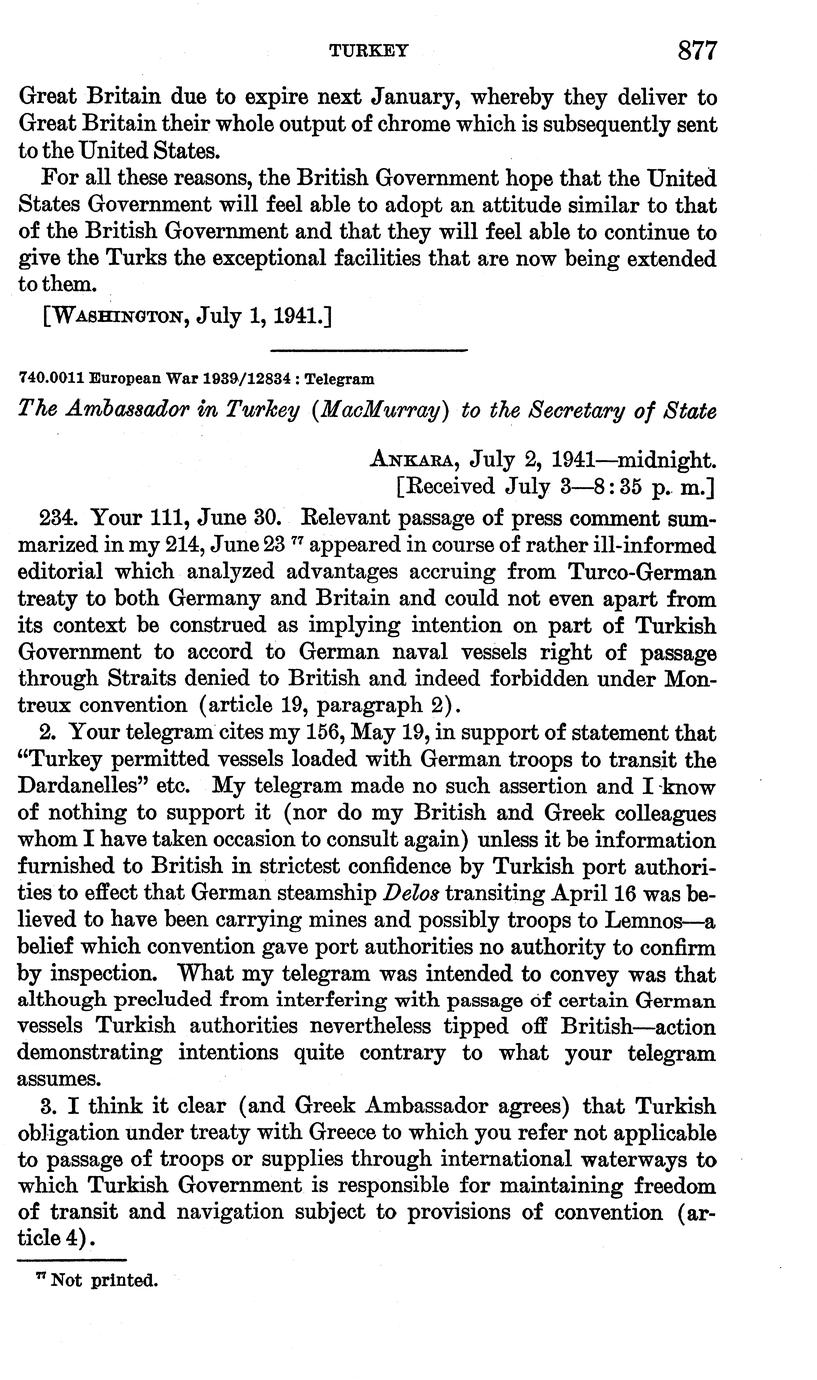 TURKEY 877

Great Britain due to expire next January, whereby they deliver to Great Britain their whole output of chrome which is subsequently sent to the United States.

For all these reasons, the British Government hope that the United States Government will feel able to adopt an attitude similar to that of the British Government and that they will feel able to continue to give the Turks the exceptional facilities that are now being extended to them.

[WASHINGTON, July 1, 1941.]

740.0011 European War 1939/12834 : Telegram

The Ambassador in Turkey (MacMurray) to the Secretary of State

ANKARA, July 2, 1941—midnight.
[Received July 3—8:35 p. m.]

234. Your 111, June 30. Relevant passage of press comment summarized in my 214, June 23 $^{77}$ appeared in course of rather ill-informed editorial which analyzed advantages accruing from Turco-German treaty to both Germany and Britain and could not even apart from its context be construed as implying intention on part of Turkish Government to accord to German naval vessels right of passage through Straits denied to British and indeed forbidden under Montreux convention (article 19, paragraph 2).

2. Your telegram cites my 156, May 19, in support of statement that "Turkey permitted vessels loaded with German troops to transit the Dardanelles" etc. My telegram made no such assertion and I know of nothing to support it (nor do my British and Greek colleagues whom I have taken occasion to consult again) unless it be information furnished to British in strictest confidence by Turkish port authorities to effect that German steamship Delos transiting April 16 was believed to have been carrying mines and possibly troops to Lemnos—a belief which convention gave port authorities no authority to confirm by inspection. What my telegram was intended to convey was that although precluded from interfering with passage of certain German vessels Turkish authorities nevertheless tipped off British—action demonstrating intentions quite contrary to what your telegram assumes.

3. I think it clear (and Greek Ambassador agrees) that Turkish obligation under treaty with Greece to which you refer not applicable to passage of troops or supplies through international waterways to which Turkish Government is responsible for maintaining freedom of transit and navigation subject to provisions of convention (article 4).

$^{77}$ Not printed.